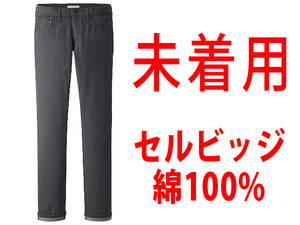 未着用

セルビッジ
綿100%